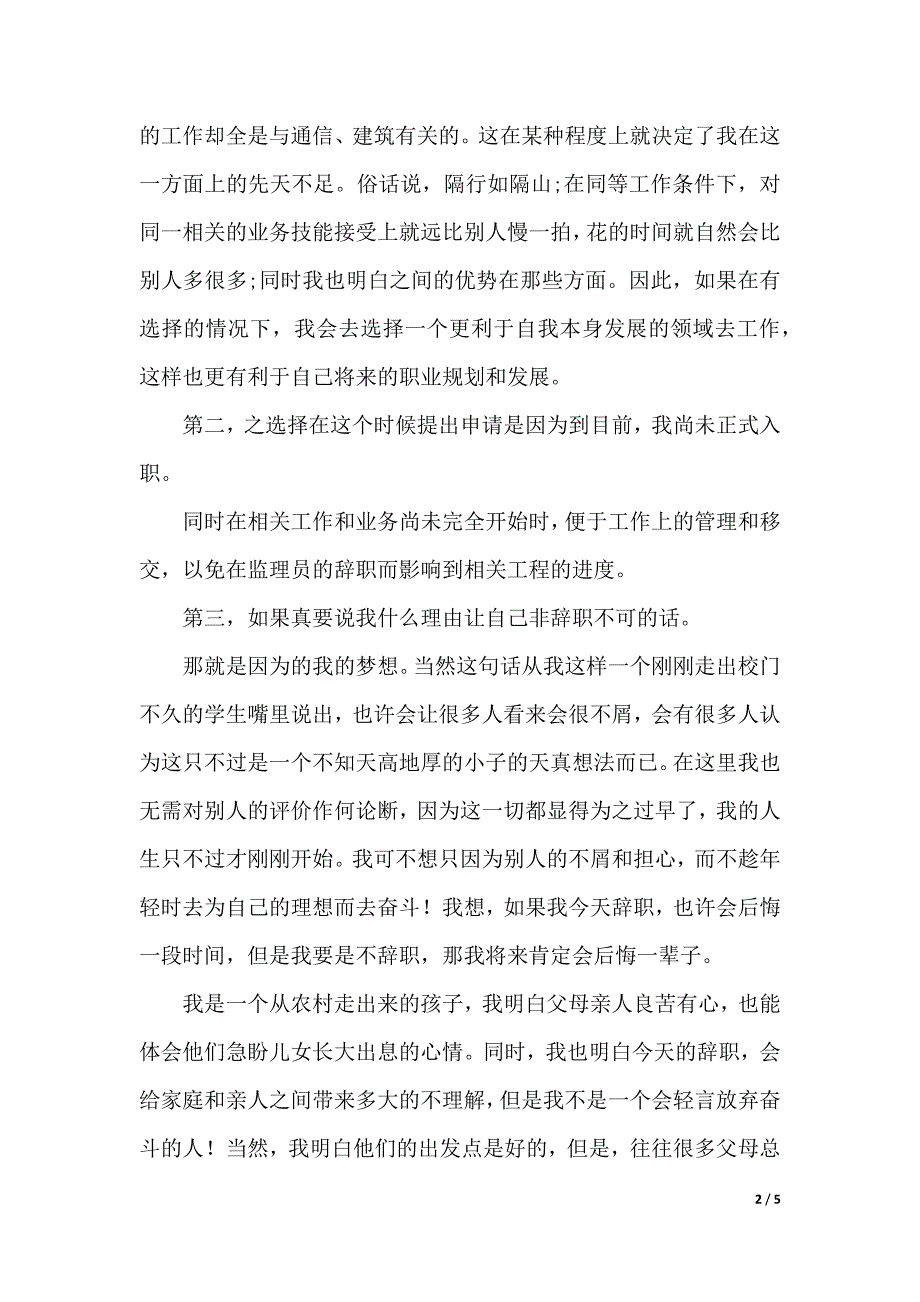 的工作却全是与通信、建筑有关的。这在某种程度上就决定了我在这一方面上的先天不足。俗话说，隔行如隔山;在同等工作条件下，对同一相关的业务技能接受上就远比别人慢一拍，花的时间就自然会比别人多很多;同时我也明白之间的优势在那些方面。因此，如果在有选择的情况下，我会去选择一个更利于自我本身发展的领域去工作，这样也更有利于自己将来的职业规划和发展。

第二，之选择在这个时候提出申请是因为到目前，我尚未正式入职。

同时在相关工作和业务尚未完全开始时，便于工作上的管理和移交，以免在监理员的辞职而影响到相关工程的进度。

第三，如果真要说我什么理由让自己非辞职不可的话。

那就是因为的我的梦想。当然这句话从我这样一个刚刚走出校门不久的学生嘴里说出，也许会让很多人看来会很不屑，会有很多人认为这只不过是一个不知天高地厚的小子的天真想法而已。在这里我也无需对别人的评价作何论断，因为这一切都显得为之过早了，我的人生只不过才刚刚开始。我可不想只因为别人的不屑和担心，而不趁年轻时去为自己的理想而去奋斗！我想，如果我今天辞职，也许会后悔一段时间，但是我要是不辞职，那我将来肯定会后悔一辈子。

我是一个从农村走出来的孩子，我明白父母亲人良苦有心，也能体会他们急盼儿女长大出息的心情。同时，我也明白今天的辞职，会给家庭和亲人之间带来多大的不理解，但是我不是一个会轻言放弃奋斗的人！当然，我明白他们的出发点是好的，但是，往往很多父母总

2 / 5